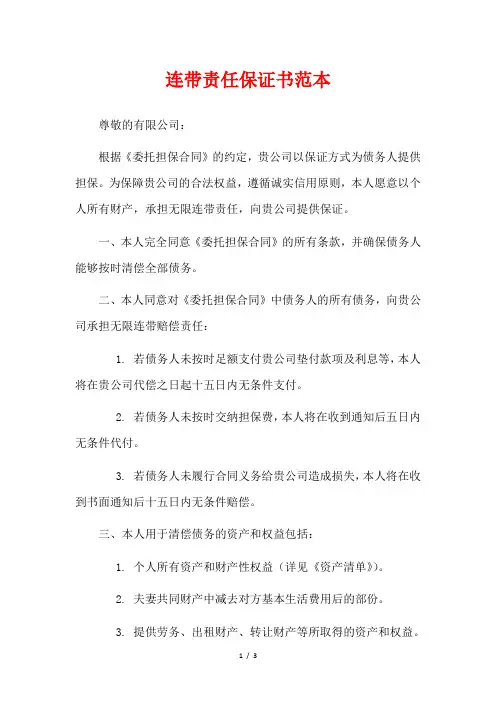 连带责任保证书范本

尊敬的有限公司：

根据《委托担保合同》的约定，贵公司以保证方式为债务人提供担保。为保障贵公司的合法权益，遵循诚实信用原则，本人愿意以个人所有财产，承担无限连带责任，向贵公司提供保证。

一、本人完全同意《委托担保合同》的所有条款，并确保债务人能够按时清偿全部债务。

二、本人同意对《委托担保合同》中债务人的所有债务，向贵公司承担无限连带赔偿责任：

1. 若债务人未按时足额支付贵公司垫付款项及利息等，本人将在贵公司代偿之日起十五日内无条件支付。

2. 若债务人未按时交纳担保费，本人将在收到通知后五日内无条件代付。

3. 若债务人未履行合同义务给贵公司造成损失，本人将在收到书面通知后十五日内无条件赔偿。

三、本人用于清偿债务的资产和权益包括：

1. 个人所有资产和财产性权益（详见《资产清单》）。

2. 夫妻共同财产中减去对方基本生活费用后的部份。

3. 提供劳务、出租财产、转让财产等所取得的资产和权益。

1 / 3